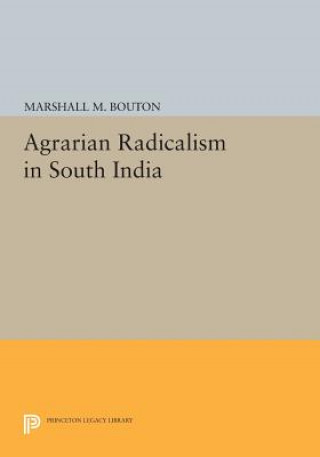 MARSHALL M. BOUTON

Agrarian Radicalism in South India

PRINCETON LEGACY LIBRARY